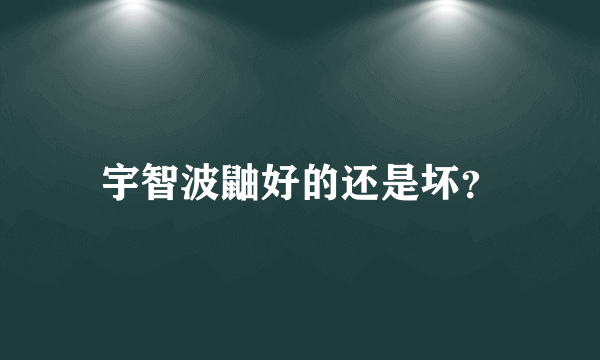 宇智波鼬好的还是坏?